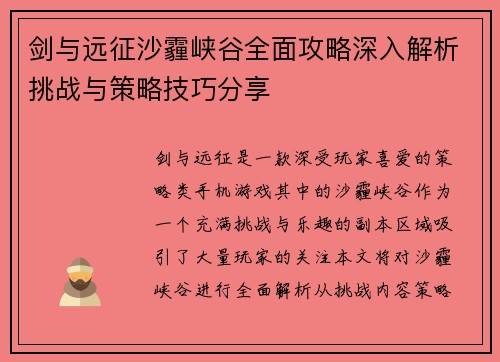 剑与远征沙霾峡谷全面攻略深入解析挑战与策略技巧分享

剑与远征是一款深受玩家喜爱的策略类手机游戏其中的沙霾峡谷作为一个充满挑战与乐趣的副本区域吸引了大量玩家的关注本文将对沙霾峡谷进行全面解析从挑战内容策略